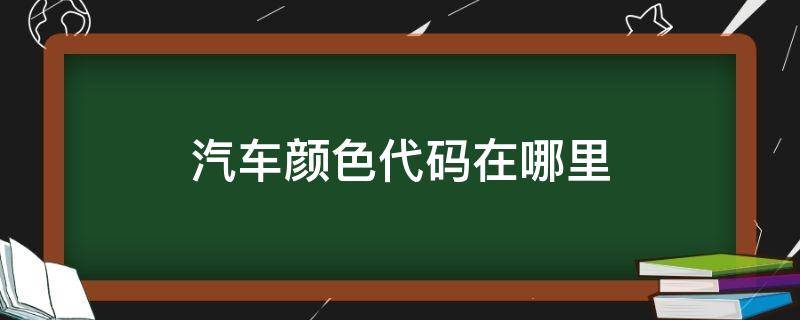 汽车颜色代码在哪里